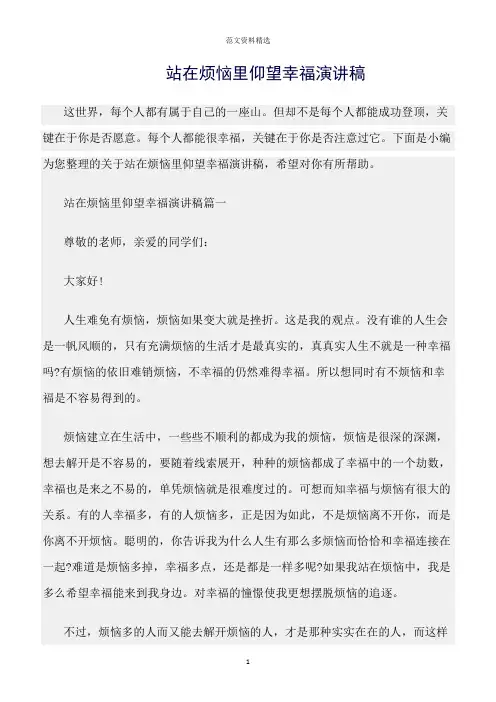 范文资料精选

站在烦恼里仰望幸福演讲稿

这世界，每个人都有属于自己的一座山。但却不是每个人都能成功登顶，关键在于你是否愿意。每个人都能很幸福，关键在于你是否注意过它。下面是小编为您整理的关于站在烦恼里仰望幸福演讲稿，希望对你有所帮助。

站在烦恼里仰望幸福演讲稿篇一

尊敬的老师，亲爱的同学们：

大家好!

人生难免有烦恼，烦恼如果变大就是挫折。这是我的观点。没有谁的人生会是一帆风顺的，只有充满烦恼的生活才是最真实的，真真实人生不就是一种幸福吗?有烦恼的依旧难销烦恼，不幸福的仍然难得幸福。所以想同时有不烦恼和幸福是不容易得到的。

烦恼建立在生活中，一些些不顺利的都成为我的烦恼，烦恼是很深的深渊，想去解开是不容易的，要随着线索展开，种种的烦恼都成了幸福中的一个劫数，幸福也是来之不易的，单凭烦恼就是很难度过的。可想而知幸福与烦恼有很大的关系。有的人幸福多，有的人烦恼多，正是因为如此，不是烦恼离不开你，而是你离不开烦恼。聪明的，你告诉我为什么人生有那么多烦恼而恰恰和幸福连接在一起?难道是烦恼多掉，幸福多点，还是都是一样多呢?如果我站在烦恼中，我是多么希望幸福能来到我身边。对幸福的憧憬使我更想摆脱烦恼的追逐。

不过，烦恼多的人而又能去解开烦恼的人，才是那种实实在在的人，而这样

1